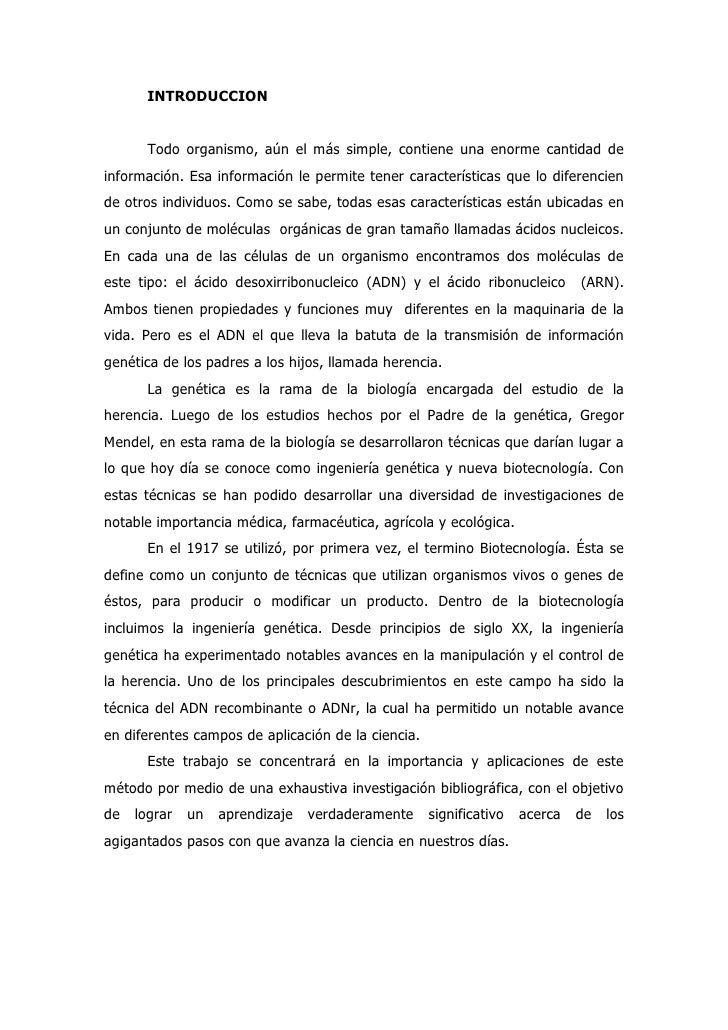 INTRODUCCION

Todo organismo, aún el más simple, contiene una enorme cantidad de información. Esa información le permite tener características que lo diferencien de otros individuos. Como se sabe, todas esas características están ubicadas en un conjunto de moléculas orgánicas de gran tamaño llamadas ácidos nucleicos. En cada una de las células de un organismo encontramos dos moléculas de este tipo: el ácido desoxirribonucleico (ADN) y el ácido ribonucleico (ARN). Ambos tienen propiedades y funciones muy diferentes en la maquinaria de la vida. Pero es el ADN el que lleva la batuta de la transmisión de información genética de los padres a los hijos, llamada herencia.

La genética es la rama de la biología encargada del estudio de la herencia. Luego de los estudios hechos por el Padre de la genética, Gregor Mendel, en esta rama de la biología se desarrollaron técnicas que darían lugar a lo que hoy día se conoce como ingeniería genética y nueva biotecnología. Con estas técnicas se han podido desarrollar una diversidad de investigaciones de notable importancia médica, farmacéutica, agrícola y ecológica.

En el 1917 se utilizó, por primera vez, el termino Biotecnología. Ésta se define como un conjunto de técnicas que utilizan organismos vivos o genes de éstos, para producir o modificar un producto. Dentro de la biotecnología incluimos la ingeniería genética. Desde principios de siglo XX, la ingeniería genética ha experimentado notables avances en la manipulación y el control de la herencia. Uno de los principales descubrimientos en este campo ha sido la técnica del ADN recombinante o ADNr, la cual ha permitido un notable avance en diferentes campos de aplicación de la ciencia.

Este trabajo se concentrará en la importancia y aplicaciones de este método por medio de una exhaustiva investigación bibliográfica, con el objetivo de lograr un aprendizaje verdaderamente significativo acerca de los agigantados pasos con que avanza la ciencia en nuestros días.